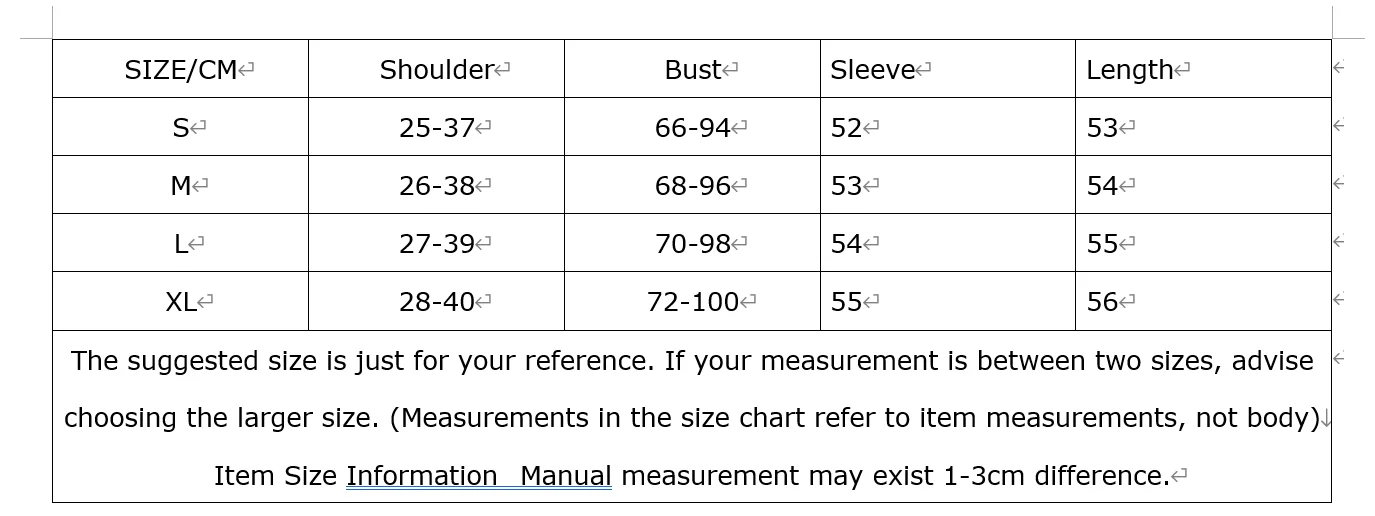 | SIZE/CM | Shoulder | Bust | Sleeve | Length |
|---|---|---|---|---|
| S | 25-37 | 66-94 | 52 | 53 |
| M | 26-38 | 68-96 | 53 | 54 |
| L | 27-39 | 70-98 | 54 | 55 |
| XL | 28-40 | 72-100 | 55 | 56 |

The suggested size is just for your reference. If your measurement is between two sizes, advise choosing the larger size. (Measurements in the size chart refer to item measurements, not body)

Item Size Information Manual measurement may exist 1-3cm difference.